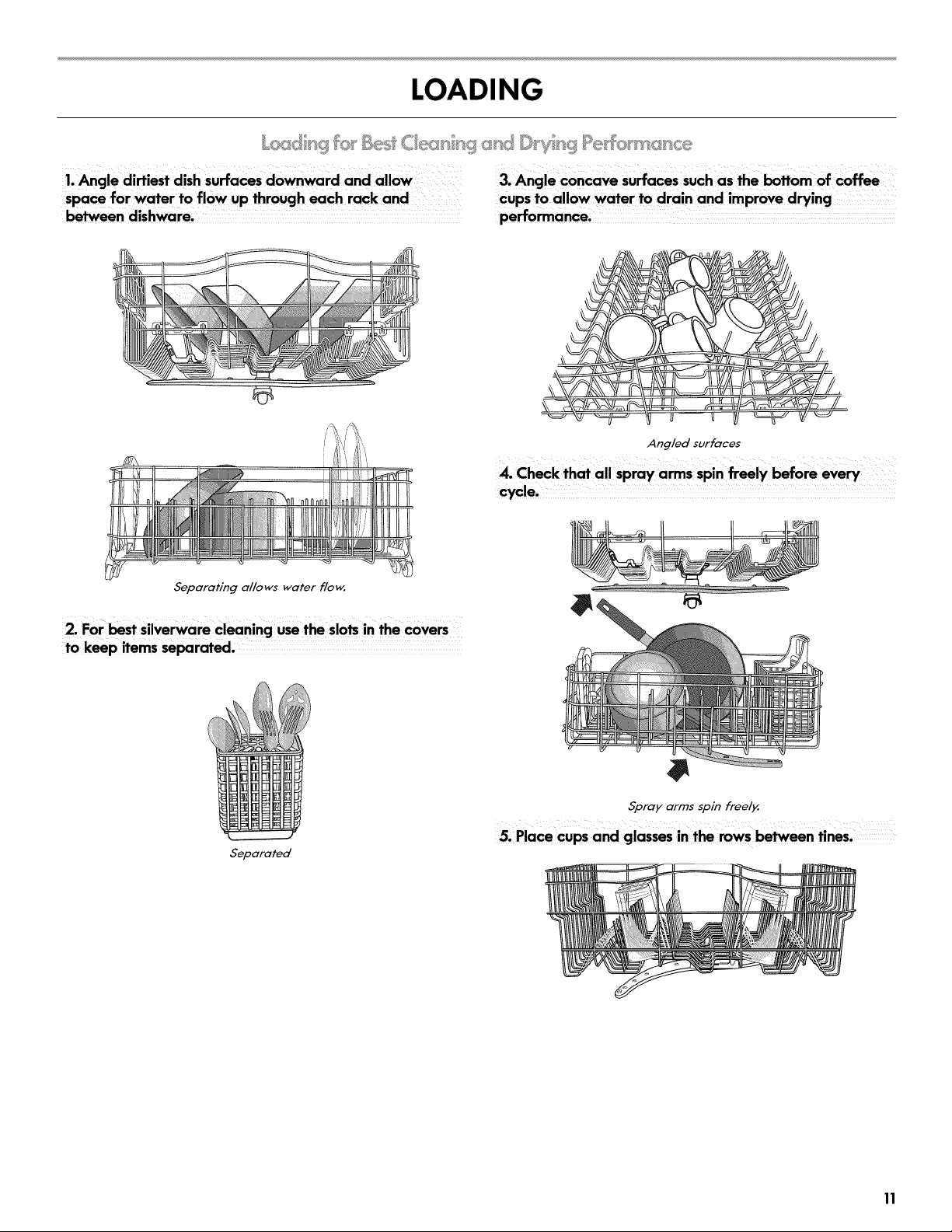 LOADING

Loading for Best Cleaning and Drying Performance

1. Angle dirtiest dish surfaces downward and allow space for water to flow up through each rack and between dishware.

Separating allows water flow.

2. For best silverware cleaning use the slots in the covers to keep items separated.

Separated

3. Angle concave surfaces such as the bottom of coffee cups to allow water to drain and improve drying performance.

Angled surfaces

4. Check that all spray arms spin freely before every cycle.

Spray arms spin freely.

5. Place cups and glasses in the rows between tines.

11